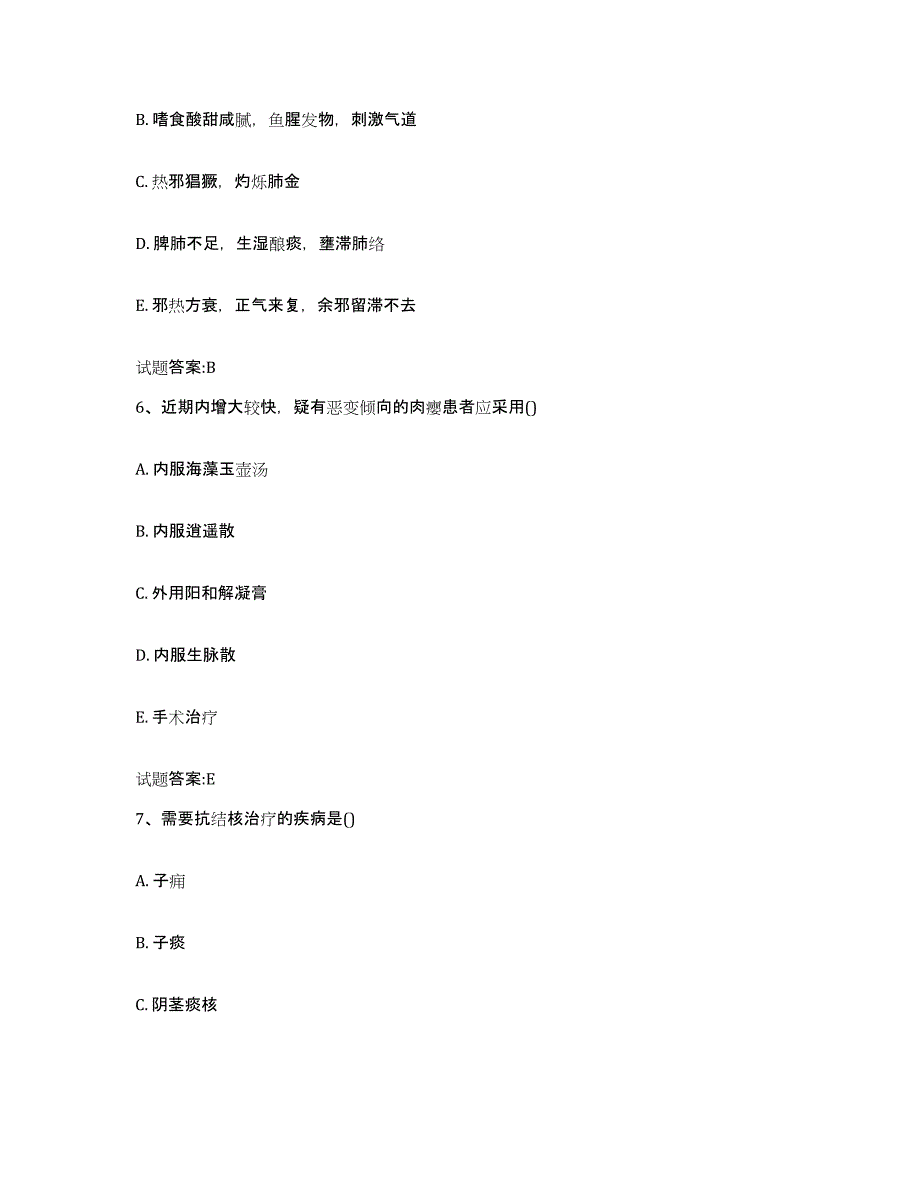 B. 嗜食酸甜咸腻，鱼腥发物，刺激气道

C. 热邪猖獗，灼烁肺金

D. 脾肺不足，生湿酿痰，壅滞肺络

E. 邪热方衰，正气来复，余邪留滞不去

试题答案:B

6、近期内增大较快，疑有恶变倾向的肉瘿患者应采用()

A. 内服海藻玉壶汤

B. 内服逍遥散

C. 外用阳和解凝膏

D. 内服生脉散

E. 手术治疗

试题答案:E

7、需要抗结核治疗的疾病是()

A. 子痈

B. 子痰

C. 阴茎痰核